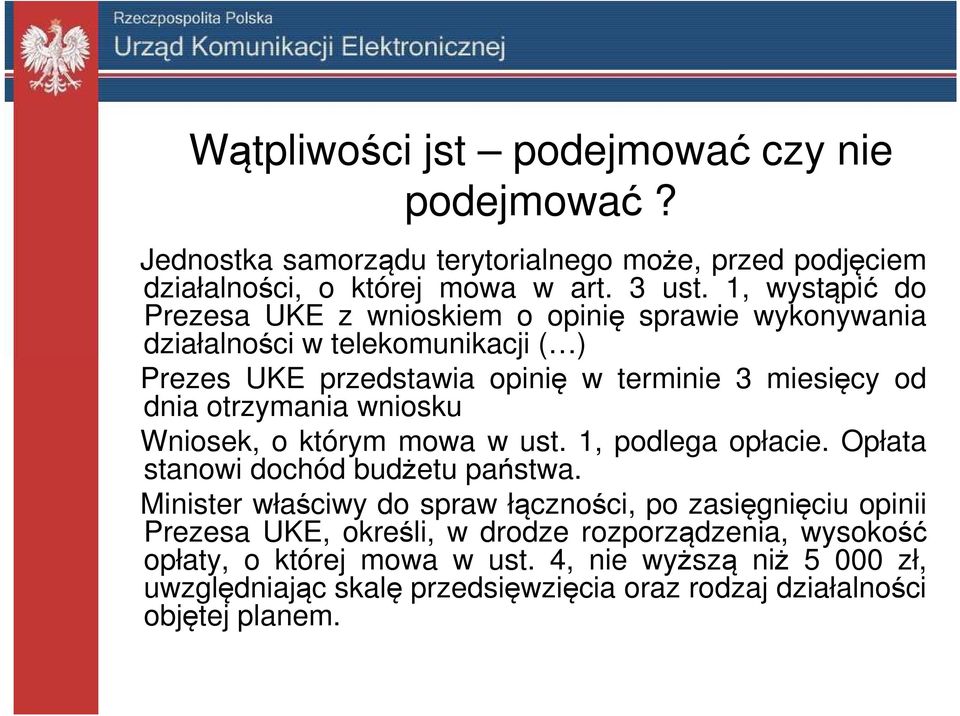 Rzeczpospolita Polska
Urząd Komunikacji Elektronicznej

Wątpliwości jst – podejmować czy nie podejmować ?

Jednostka samorządu terytorialnego może, przed podjęciem działalności, o której mowa w art. 3 ust. 1, wystąpić do Prezesa UKE z wnioskiem o opinię sprawie wykonywania działalności w telekomunikacji (…)

Prezes UKE przedstawia opinię w terminie 3 miesięcy od dnia otrzymania wniosku

Wniosek, o którym mowa w ust. 1, podlega opłacie. Opłata stanowi dochód budżetu państwa.

Minister właściwy do spraw łączności, po zasięgnięciu opinii Prezesa UKE, określi, w drodze rozporządzenia, wysokość opłaty, o której mowa w ust. 4, nie wyższą niż 5 000 zł, uwzględniając skalę przedsięwzięcia oraz rodzaj działalności objętej planem.